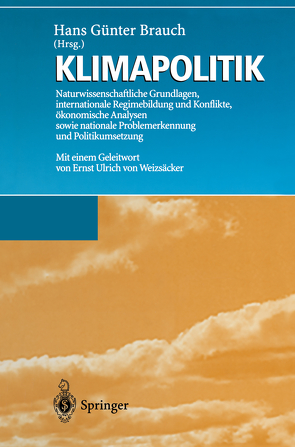 Hans Günter Brauch
(Hrsg.)

KLIMAPOLITIK

Naturwissenschaftliche Grundlagen, internationale Regimebildung und Konflikte, ökonomische Analysen sowie nationale Problemerkennung und Politikumsetzung

Mit einem Geleitwort von Ernst Ulrich von Weizsäcker

Springer